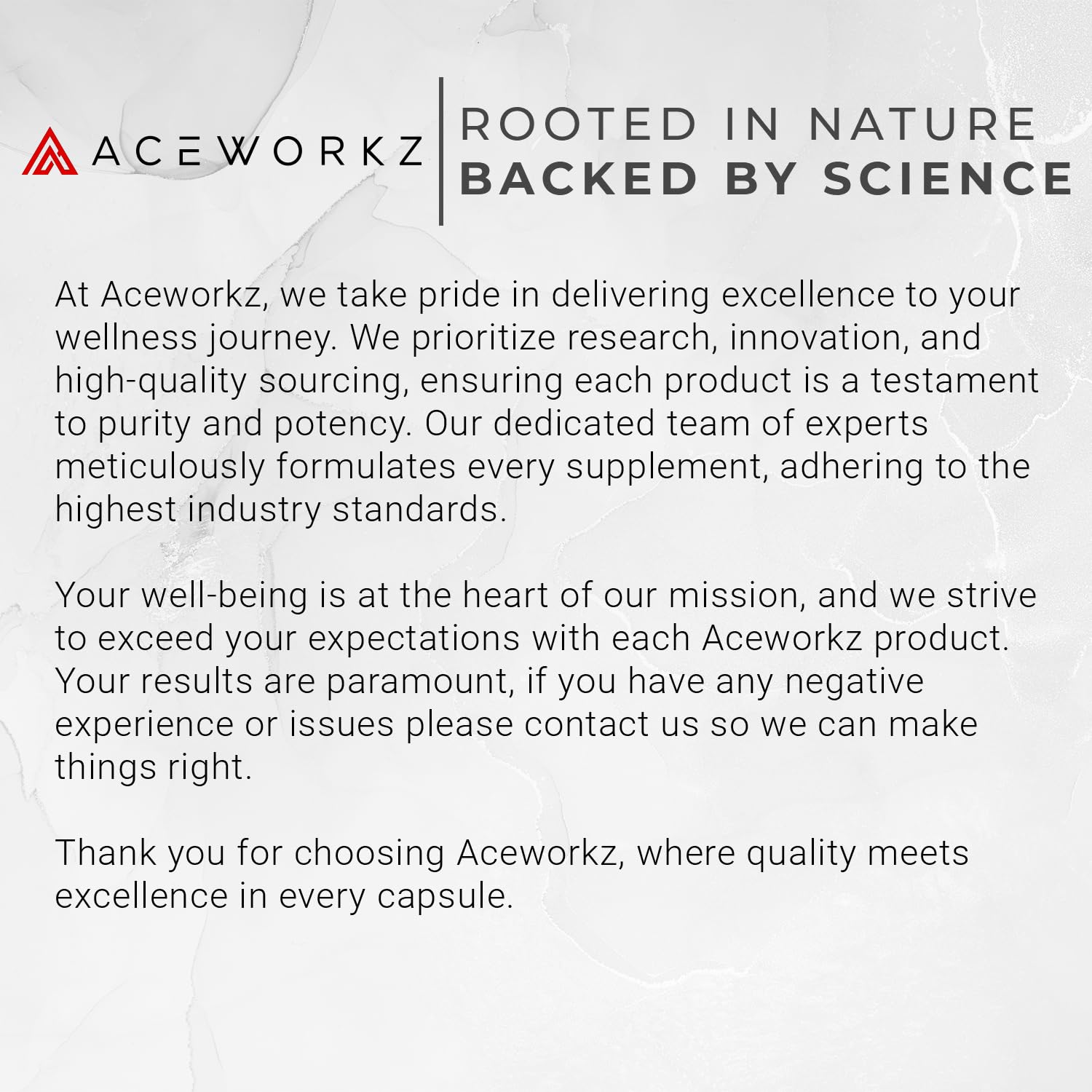 ACEWORKZ

ROOTED IN NATURE
BACKED BY SCIENCE

At Aceworkz, we take pride in delivering excellence to your wellness journey. We prioritize research, innovation, and high-quality sourcing, ensuring each product is a testament to purity and potency. Our dedicated team of experts meticulously formulates every supplement, adhering to the highest industry standards.

Your well-being is at the heart of our mission, and we strive to exceed your expectations with each Aceworkz product. Your results are paramount, if you have any negative experience or issues please contact us so we can make things right.

Thank you for choosing Aceworkz, where quality meets excellence in every capsule.